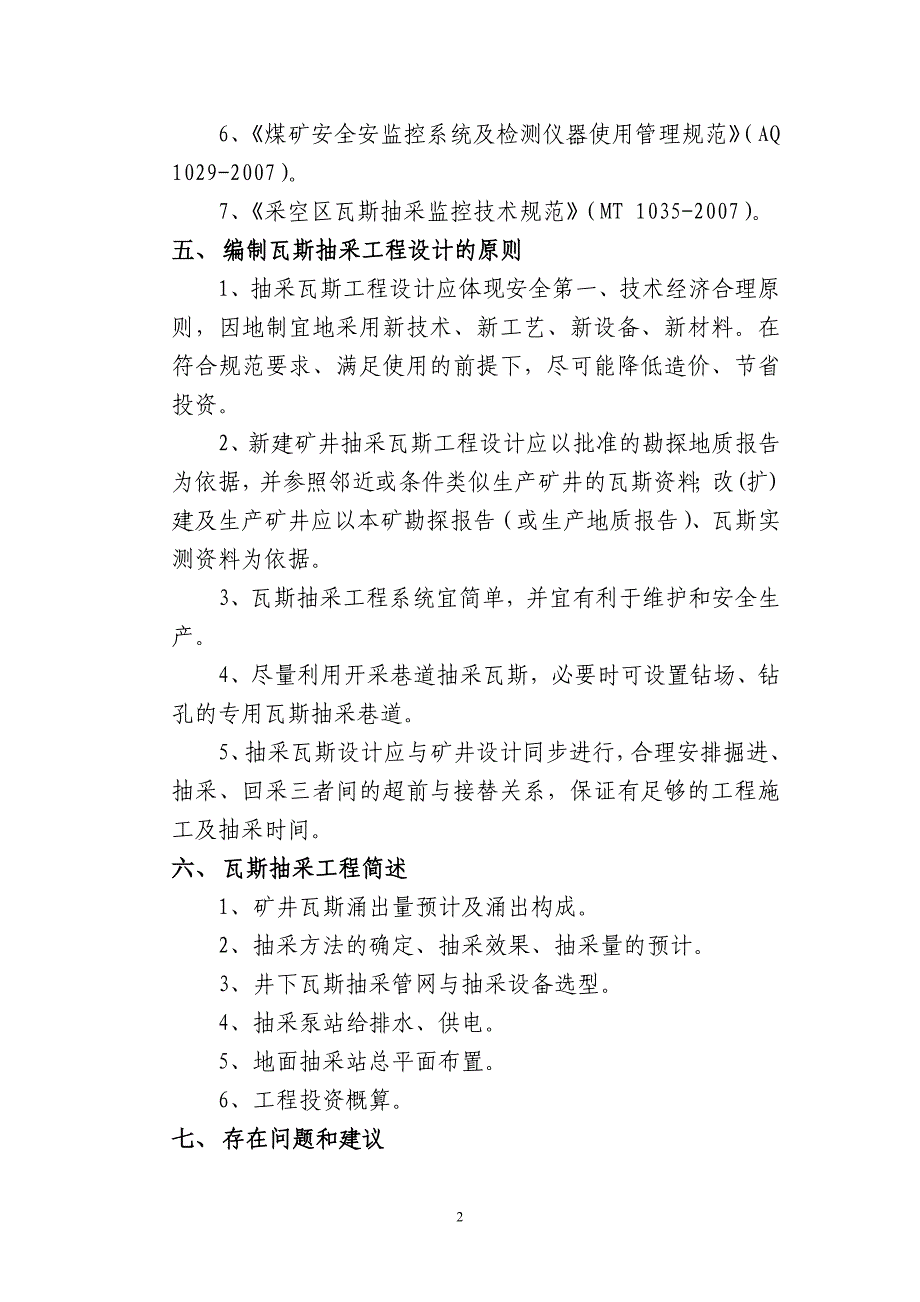 6、《煤矿安全安监控系统及检测仪器使用管理规范》（AQ 1029-2007）。

7、《采空区瓦斯抽采监控技术规范》（MT 1035-2007）。

五、 编制瓦斯抽采工程设计的原则

1、抽采瓦斯工程设计应体现安全第一、技术经济合理原则，因地制宜地采用新技术、新工艺、新设备、新材料。在符合规范要求、满足使用的前提下，尽可能降低造价、节省投资。

2、新建矿井抽采瓦斯工程设计应以批准的勘探地质报告为依据，并参照邻近或条件类似生产矿井的瓦斯资料；改(扩)建及生产矿井应以本矿勘探报告（或生产地质报告）、瓦斯实测资料为依据。

3、瓦斯抽采工程系统宜简单，并宜有利于维护和安全生产。

4、尽量利用开采巷道抽采瓦斯，必要时可设置钻场、钻孔的专用瓦斯抽采巷道。

5、抽采瓦斯设计应与矿井设计同步进行，合理安排掘进、抽采、回采三者间的超前与接替关系，保证有足够的工程施工及抽采时间。

六、 瓦斯抽采工程简述

1、矿井瓦斯涌出量预计及涌出构成。

2、抽采方法的确定、抽采效果、抽采量的预计。

3、井下瓦斯抽采管网与抽采设备选型。

4、抽采泵站给排水、供电。

5、地面抽采站总平面布置。

6、工程投资概算。

七、 存在问题和建议

2